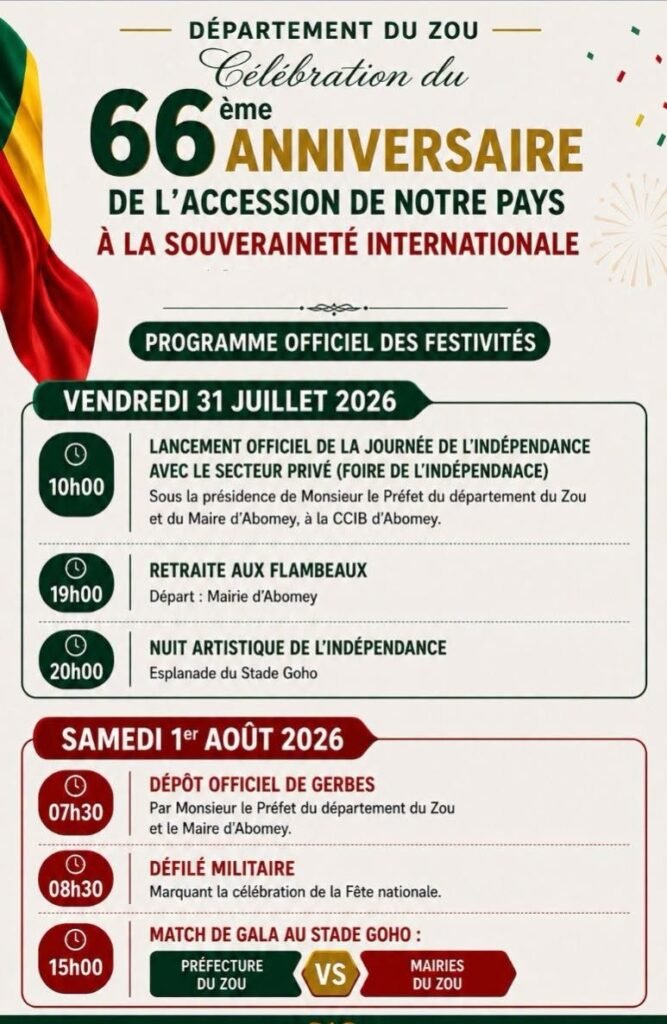 DÉPARTEMENT DU ZOU

Célébration du

66ème ANNIVERSAIRE

DE L'ACCESSION DE NOTRE PAYS

À LA SOUVERAINETÉ INTERNATIONALE

PROGRAMME OFFICIEL DES FESTIVITÉS

VENDREDI 31 JUILLET 2026

10h00

LANCEMENT OFFICIEL DE LA JOURNÉE DE L'INDÉPENDANCE AVEC LE SECTEUR PRIVÉ (FOIRE DE L'INDÉPENDNACE)

Sous la présidence de Monsieur le Préfet du département du Zou et du Maire d'Abomey, à la CCIB d'Abomey.

19h00

RETRAITE AUX FLAMBEAUX

Départ : Mairie d'Abomey

20h00

NUIT ARTISTIQUE DE L'INDÉPENDANCE

Esplanade du Stade Goho

SAMEDI 1er AOÛT 2026

07h30

DÉPÔT OFFICIEL DE GERBES

Par Monsieur le Préfet du département du Zou et le Maire d'Abomey.

08h30

DÉFILÉ MILITAIRE

Marquant la célébration de la Fête nationale.

15h00

MATCH DE GALA AU STADE GOHO :

PRÉFECTURE DU ZOU

VS

MAIRIES DU ZOU